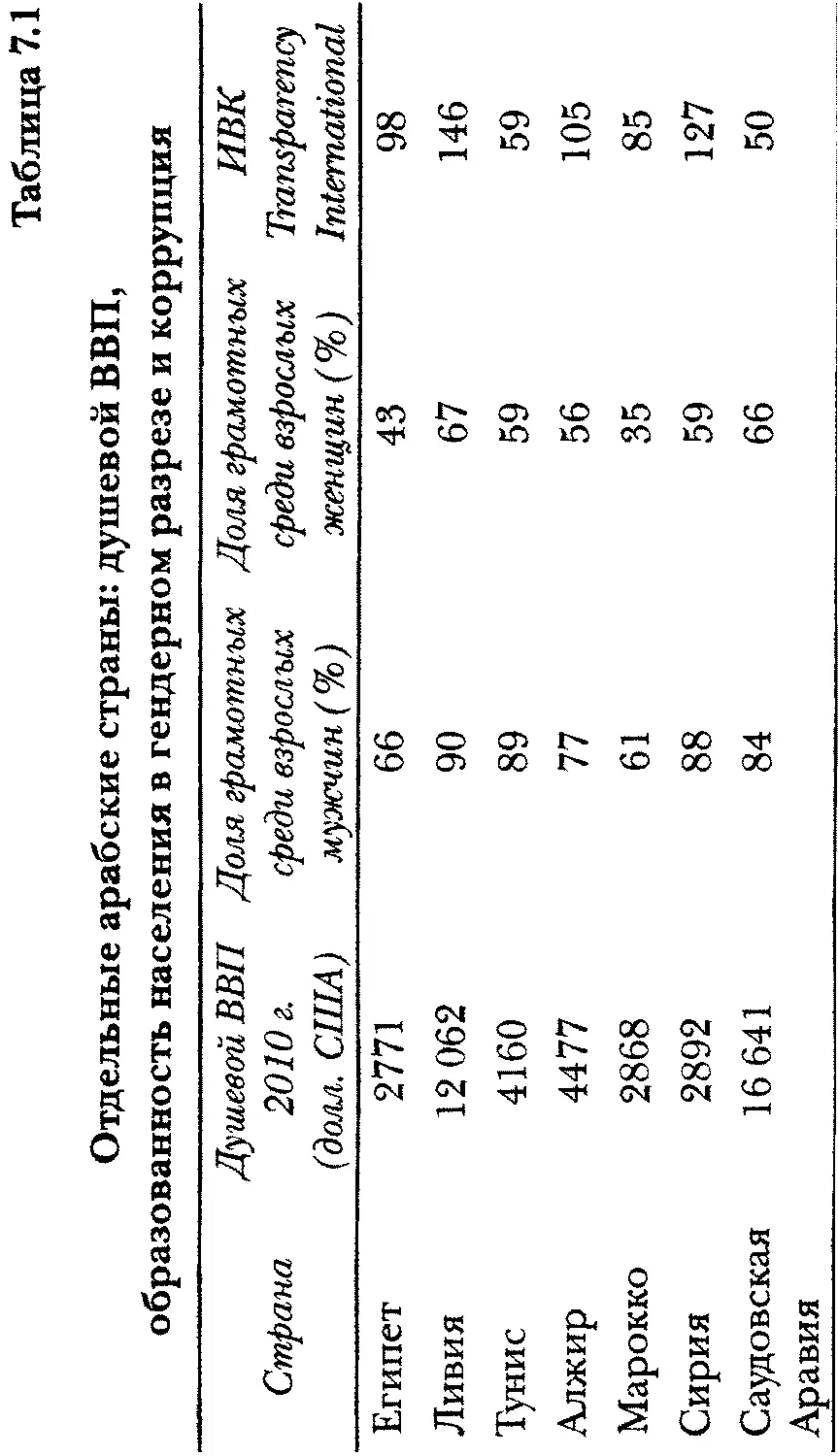 Таблица 7.1

Отдельные арабские страны: душевой ВВП, образованность населения в гендерном разрезе и коррупция

| Страна | Душевой ВВП 2010 г. (долл. США) | Доля грамотных среди взрослых мужчин (%) | Доля грамотных среди взрослых женщин (%) | ИВК Transparency International |
|---|---|---|---|---|
| Египет | 2771 | 66 | 43 | 98 |
| Ливия | 12 062 | 90 | 67 | 146 |
| Тунис | 4160 | 89 | 59 | 59 |
| Алжир | 4477 | 77 | 56 | 105 |
| Марокко | 2868 | 61 | 35 | 85 |
| Сирия | 2892 | 88 | 59 | 127 |
| Саудовская Аравия | 16 641 | 84 | 66 | 50 |